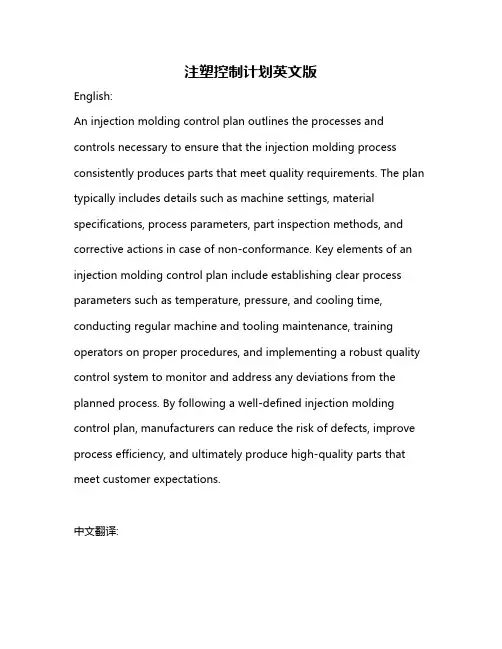 注塑控制计划英文版

English:

An injection molding control plan outlines the processes and controls necessary to ensure that the injection molding process consistently produces parts that meet quality requirements. The plan typically includes details such as machine settings, material specifications, process parameters, part inspection methods, and corrective actions in case of non-conformance. Key elements of an injection molding control plan include establishing clear process parameters such as temperature, pressure, and cooling time, conducting regular machine and tooling maintenance, training operators on proper procedures, and implementing a robust quality control system to monitor and address any deviations from the planned process. By following a well-defined injection molding control plan, manufacturers can reduce the risk of defects, improve process efficiency, and ultimately produce high-quality parts that meet customer expectations.

中文翻译: